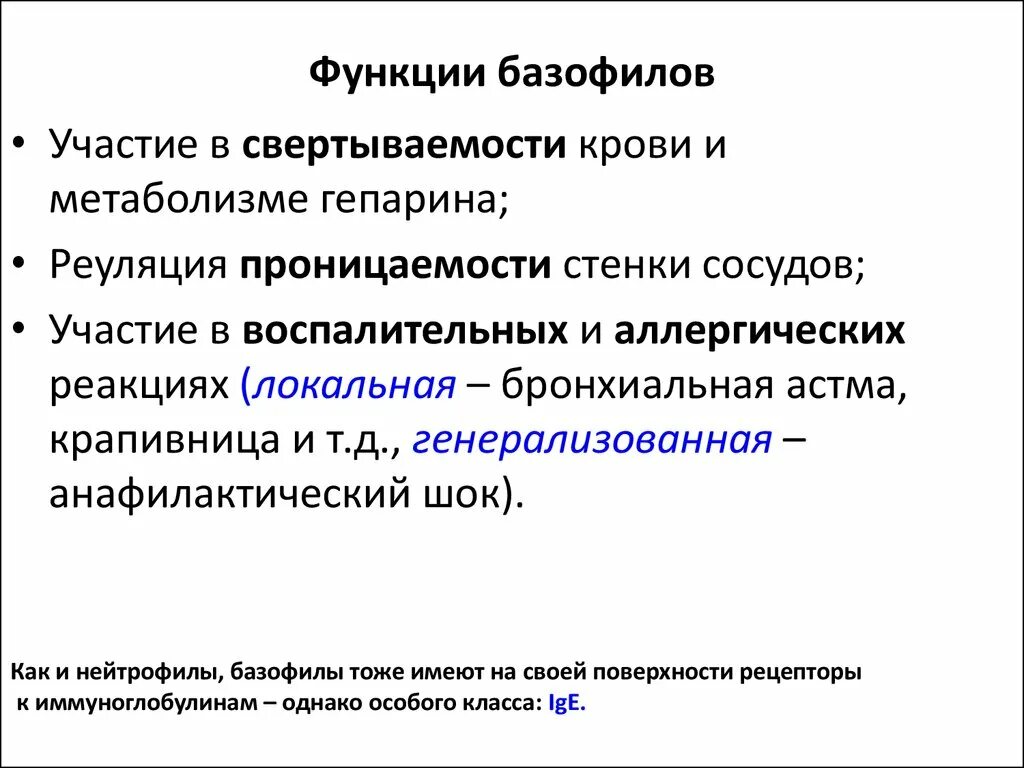 Функции базофилов

• Участие в свертываемости крови и метаболизме гепарина;

• Реуляция проницаемости стенки сосудов;

• Участие в воспалительных и аллергических реакциях (локальная – бронхиальная астма, крапивница и т.д., генерализованная – анафилактический шок).

Как и нейтрофилы, базофилы тоже имеют на своей поверхности рецепторы к иммуноглобулинам – однако особого класса: IgE.